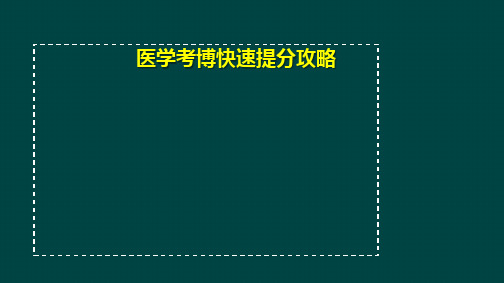 医学考博快速提分攻略